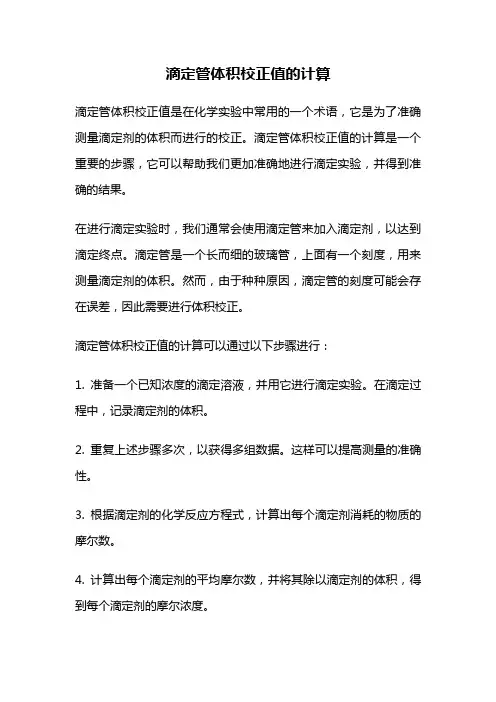 滴定管体积校正值的计算

滴定管体积校正值是在化学实验中常用的一个术语，它是为了准确测量滴定剂的体积而进行的校正。滴定管体积校正值的计算是一个重要的步骤，它可以帮助我们更加准确地进行滴定实验，并得到准确的结果。

在进行滴定实验时，我们通常会使用滴定管来加入滴定剂，以达到滴定终点。滴定管是一个长而细的玻璃管，上面有一个刻度，用来测量滴定剂的体积。然而，由于种种原因，滴定管的刻度可能会存在误差，因此需要进行体积校正。

滴定管体积校正值的计算可以通过以下步骤进行：

1. 准备一个已知浓度的滴定溶液，并用它进行滴定实验。在滴定过程中，记录滴定剂的体积。

2. 重复上述步骤多次，以获得多组数据。这样可以提高测量的准确性。

3. 根据滴定剂的化学反应方程式，计算出每个滴定剂消耗的物质的摩尔数。

4. 计算出每个滴定剂的平均摩尔数，并将其除以滴定剂的体积，得到每个滴定剂的摩尔浓度。